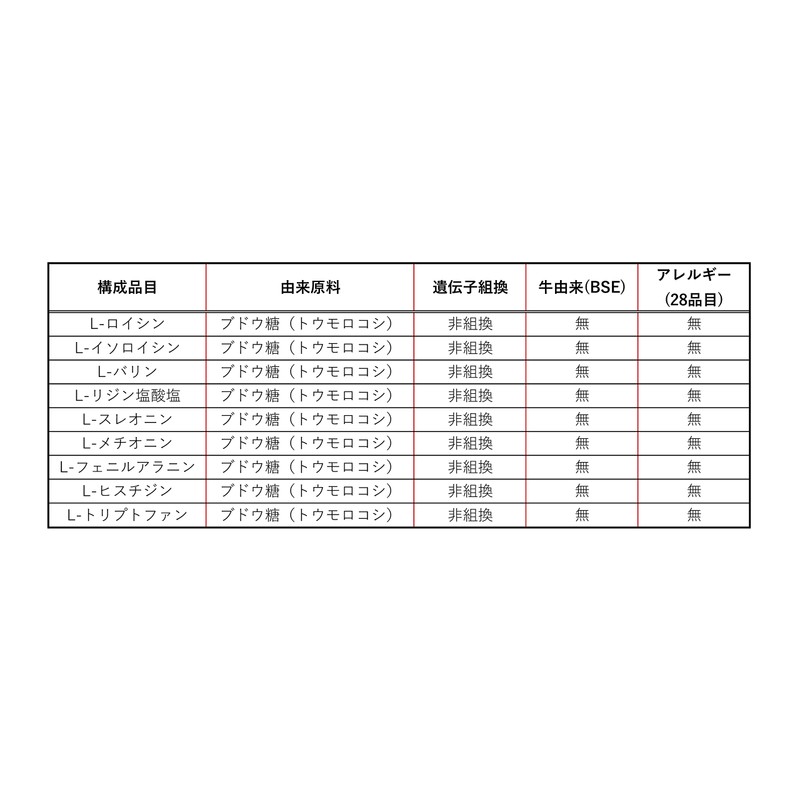 | 構成品目 | 由来原料 | 遺伝子組換 | 牛由来(BSE) | アレルギー (28品目) |
|---|---|---|---|---|
| L-ロイシン | ブドウ糖（トウモロコシ） | 非組換 | 無 | 無 |
| L-イソロイシン | ブドウ糖（トウモロコシ） | 非組換 | 無 | 無 |
| L-バリン | ブドウ糖（トウモロコシ） | 非組換 | 無 | 無 |
| L-リジン塩酸塩 | ブドウ糖（トウモロコシ） | 非組換 | 無 | 無 |
| L-スレオニン | ブドウ糖（トウモロコシ） | 非組換 | 無 | 無 |
| L-メチオニン | ブドウ糖（トウモロコシ） | 非組換 | 無 | 無 |
| L-フェニルアラニン | ブドウ糖（トウモロコシ） | 非組換 | 無 | 無 |
| L-ヒスチジン | ブドウ糖（トウモロコシ） | 非組換 | 無 | 無 |
| L-トリプトファン | ブドウ糖（トウモロコシ） | 非組換 | 無 | 無 |